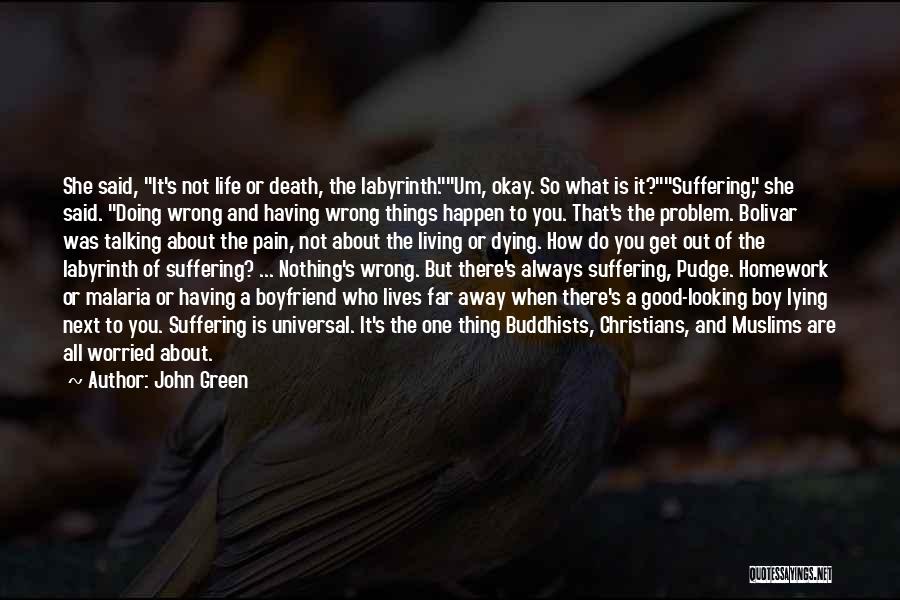 She said, "It's not life or death, the labyrinth.""Um, okay. So what is it?""Suffering," she said. "Doing wrong and having wrong things happen to you. That's the problem. Bolivar was talking about the pain, not about the living or dying. How do you get out of the labyrinth of suffering? ... Nothing's wrong. But there's always suffering, Pudge. Homework or malaria or having a boyfriend who lives far away when there's a good-looking boy lying next to you. Suffering is universal. It's the one thing Buddhists, Christians, and Muslims are all worried about.

~ Author: John Green

QUOTESSAYINGS.NET